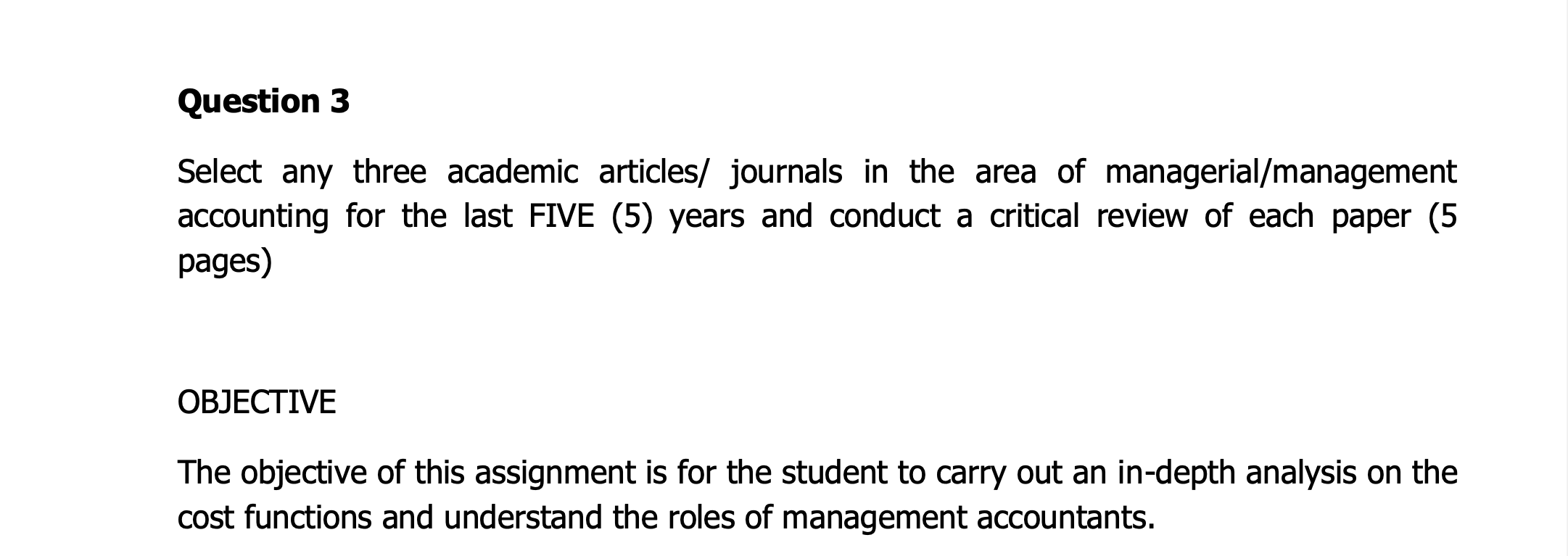 Question 3

Select any three academic articles/ journals in the area of managerial/management accounting for the last FIVE (5) years and conduct a critical review of each paper (5 pages)

OBJECTIVE

The objective of this assignment is for the student to carry out an in-depth analysis on the cost functions and understand the roles of management accountants.